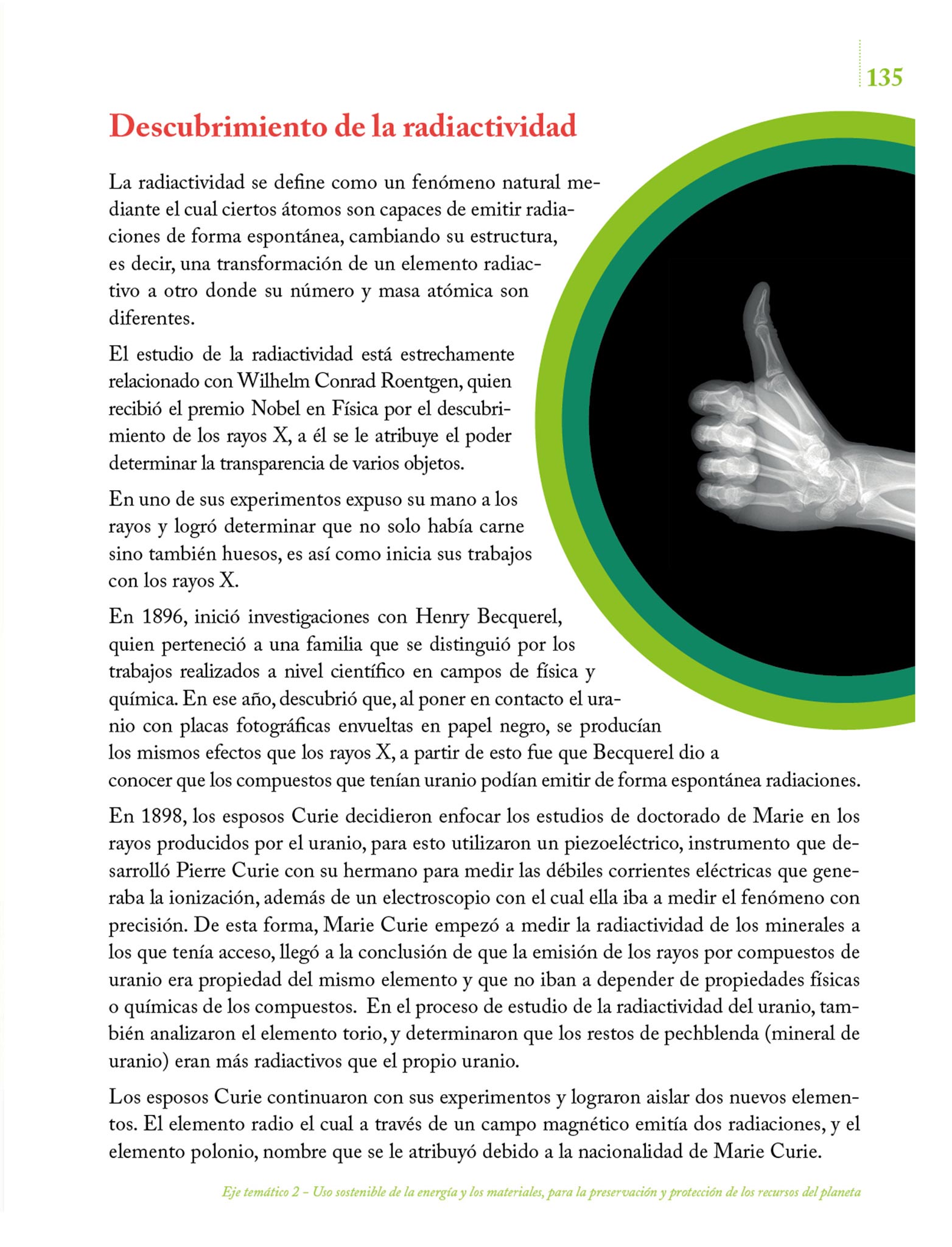 135

Descubrimiento de la radiactividad

La radiactividad se define como un fenómeno natural mediante el cual ciertos átomos son capaces de emitir radiaciones de forma espontánea, cambiando su estructura, es decir, una transformación de un elemento radiactivo a otro donde su número y masa atómica son diferentes.

El estudio de la radiactividad está estrechamente relacionado con Wilhelm Conrad Roentgen, quien recibió el premio Nobel en Física por el descubrimiento de los rayos X, a él se le atribuye el poder determinar la transparencia de varios objetos.

En uno de sus experimentos expuso su mano a los rayos y logró determinar que no solo había carne sino también huesos, es así como inicia sus trabajos con los rayos X.

En 1896, inició investigaciones con Henry Becquerel, quien perteneció a una familia que se distinguió por los trabajos realizados a nivel científico en campos de física y química. En ese año, descubrió que, al poner en contacto el uranio con placas fotográficas envueltas en papel negro, se producían los mismos efectos que los rayos X, a partir de esto fue que Becquerel dio a conocer que los compuestos que tenían uranio podían emitir de forma espontánea radiaciones.

En 1898, los esposos Curie decidieron enfocar los estudios de doctorado de Marie en los rayos producidos por el uranio, para esto utilizaron un piezoeléctrico, instrumento que desarrolló Pierre Curie con su hermano para medir las débiles corrientes eléctricas que generaba la ionización, además de un electroscopio con el cual ella iba a medir el fenómeno con precisión. De esta forma, Marie Curie empezó a medir la radiactividad de los minerales a los que tenía acceso, llegó a la conclusión de que la emisión de los rayos por compuestos de uranio era propiedad del mismo elemento y que no iban a depender de propiedades físicas o químicas de los compuestos. En el proceso de estudio de la radiactividad del uranio, también analizaron el elemento torio, y determinaron que los restos de pechblenda (mineral de uranio) eran más radiactivos que el propio uranio.

Los esposos Curie continuaron con sus experimentos y lograron aislar dos nuevos elementos. El elemento radio el cual a través de un campo magnético emitía dos radiaciones, y el elemento polonio, nombre que se le atribuyó debido a la nacionalidad de Marie Curie.

Eje temático 2 – Uso sostenible de la energía y los materiales, para la preservación y protección de los recursos del planeta